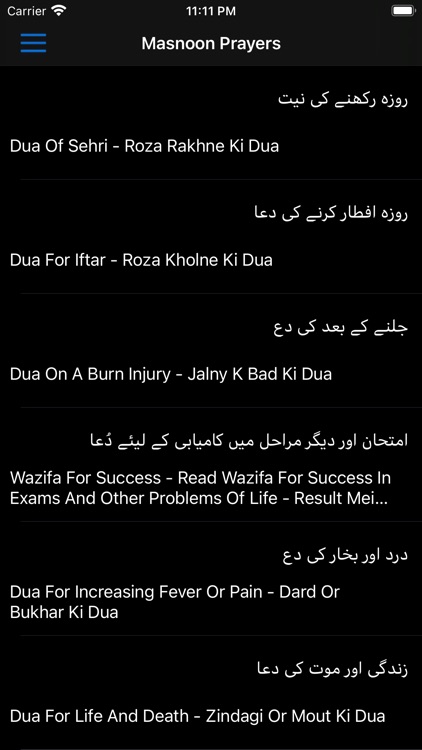 Carrier
11:11 PM
Masnoon Prayers

روزہ رکھنے کی نیت

Dua Of Sehri - Roza Rakhne Ki Dua

روزہ افطار کرنے کی دعا

Dua For Iftar - Roza Kholne Ki Dua

جلنے کے بعد کی دع

Dua On A Burn Injury - Jalny K Bad Ki Dua

امتحان اور دیگر مراحل میں کامیابی کے لیئے دُعا

Wazifa For Success - Read Wazifa For Success In Exams And Other Problems Of Life - Result Mei...

درد اور بخار کی دع

Dua For Increasing Fever Or Pain - Dard Or Bukhar Ki Dua

زندگی اور موت کی دعا

Dua For Life And Death - Zindagi Or Mout Ki Dua